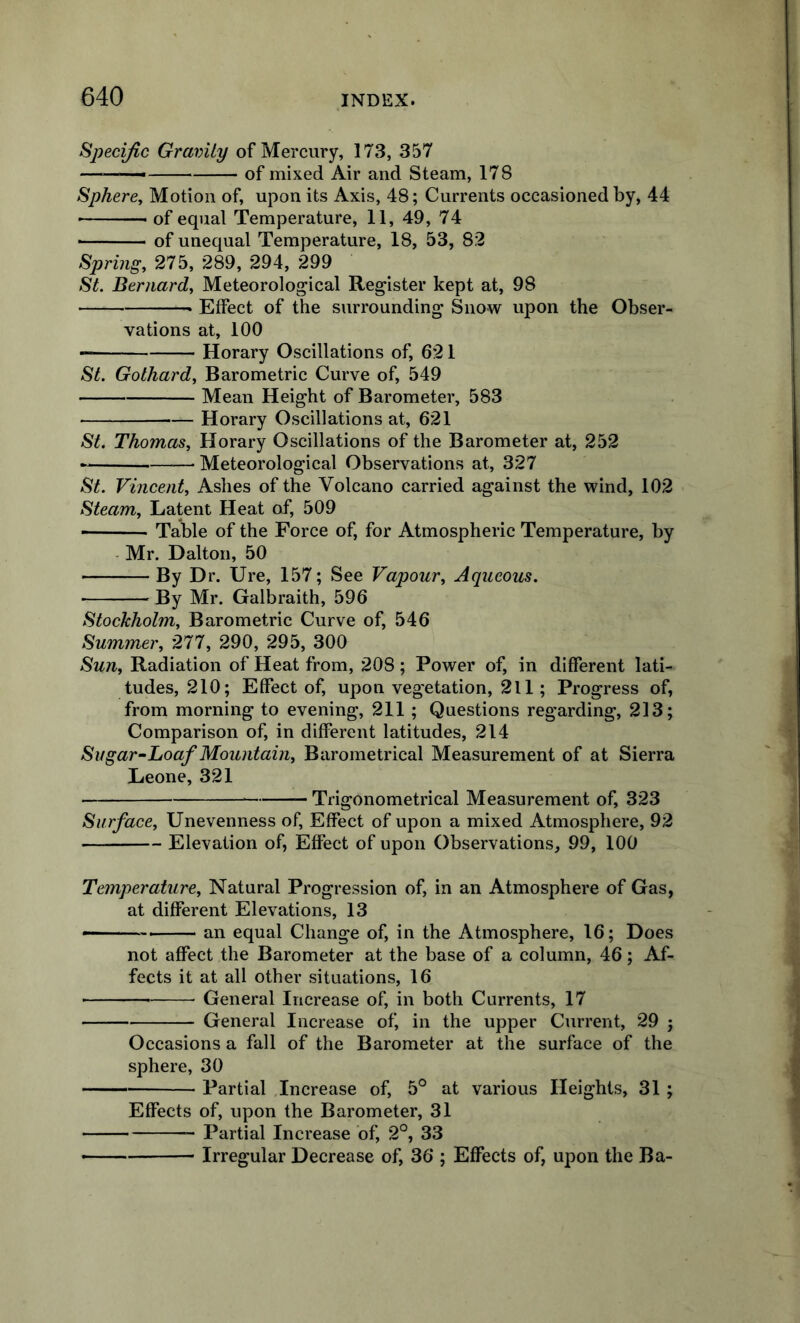 640 INDEX.

Specific Gravity of Mercury, 173, 357
——— of mixed Air and Steam, 178
Sphere, Motion of, upon its Axis, 48; Currents occasioned by, 44
——— of equal Temperature, 11, 49, 74
——— of unequal Temperature, 18, 53, 82
Spring, 275, 289, 294, 299
St. Bernard, Meteorological Register kept at, 98
——— Effect of the surrounding Snow upon the Observations at, 100
——— Horary Oscillations of, 621
St. Gothard, Barometric Curve of, 549
——— Mean Height of Barometer, 583
——— Horary Oscillations at, 621
St. Thomas, Horary Oscillations of the Barometer at, 252
——— Meteorological Observations at, 327
St. Vincent, Ashes of the Volcano carried against the wind, 102
Steam, Latent Heat of, 509
——— Table of the Force of, for Atmospheric Temperature, by Mr. Dalton, 50
——— By Dr. Ure, 157; See Vapour, Aqueous.
——— By Mr. Galbraith, 596
Stockholm, Barometric Curve of, 546
Summer, 277, 290, 295, 300
Sun, Radiation of Heat from, 208; Power of, in different latitudes, 210; Effect of, upon vegetation, 211; Progress of, from morning to evening, 211; Questions regarding, 213; Comparison of, in different latitudes, 214
Sugar-Loaf Mountain, Barometrical Measurement of at Sierra Leone, 321
——— Trigonometrical Measurement of, 323
Surface, Unevenness of, Effect of upon a mixed Atmosphere, 92
——— Elevation of, Effect of upon Observations, 99, 100

Temperature, Natural Progression of, in an Atmosphere of Gas, at different Elevations, 13
——— an equal Change of, in the Atmosphere, 16; Does not affect the Barometer at the base of a column, 46; Affects it at all other situations, 16
——— General Increase of, in both Currents, 17
——— General Increase of, in the upper Current, 29; Occasions a fall of the Barometer at the surface of the sphere, 30
——— Partial Increase of, 5° at various Heights, 31; Effects of, upon the Barometer, 31
——— Partial Increase of, 2°, 33
——— Irregular Decrease of, 36; Effects of, upon the Ba-